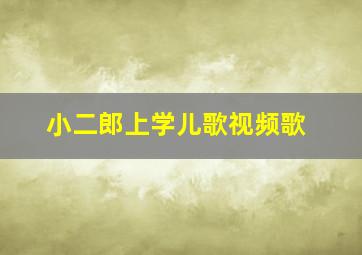 小二郎上学儿歌视频歌